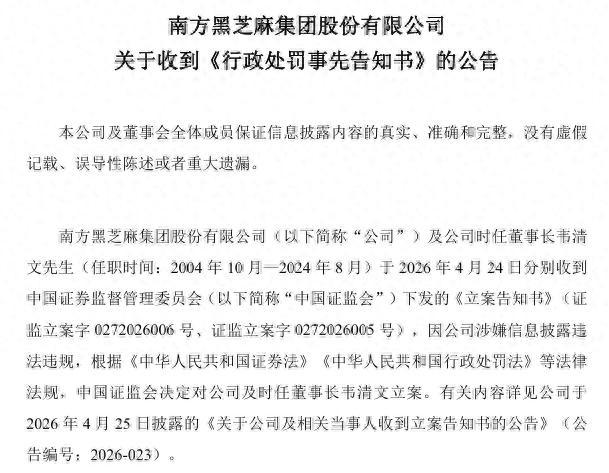 南方黑芝麻集团股份有限公司
关于收到《行政处罚事先告知书》的公告

本公司及董事会全体成员保证信息披露内容的真实、准确和完整，没有虚假记载、误导性陈述或者重大遗漏。

南方黑芝麻集团股份有限公司（以下简称“公司”）及公司时任董事长韦清文先生（任职时间：2004 年 10 月—2024 年 8 月）于 2026 年 4 月 24 日分别收到中国证券监督管理委员会（以下简称“中国证监会”）下发的《立案告知书》（证监立案字 0272026006 号、证监立案字 0272026005 号），因公司涉嫌信息披露违法违规，根据《中华人民共和国证券法》《中华人民共和国行政处罚法》等法律法规，中国证监会决定对公司及时任董事长韦清文立案。有关内容详见公司于 2026 年 4 月 25 日披露的《关于公司及相关当事人收到立案告知书的公告》（公告编号：2026-023）。